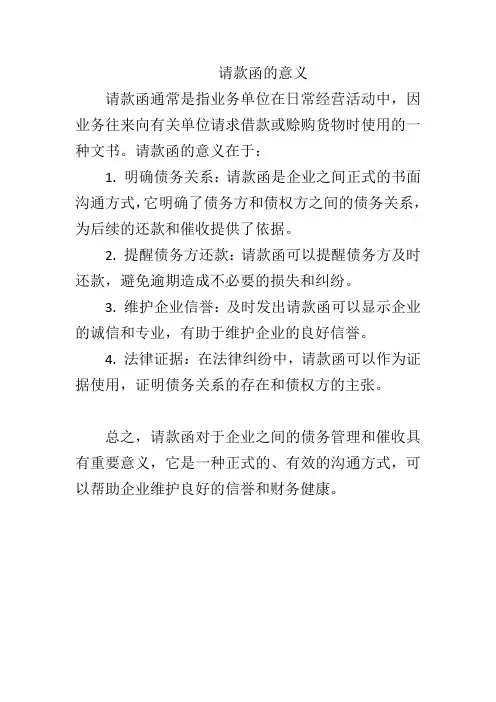 请款函的意义

请款函通常是指业务单位在日常经营活动中，因业务往来向有关单位请求借款或赊购货物时使用的一种文书。请款函的意义在于：

1. 明确债务关系：请款函是企业之间正式的书面沟通方式，它明确了债务方和债权方之间的债务关系，为后续的还款和催收提供了依据。

2. 提醒债务方还款：请款函可以提醒债务方及时还款，避免逾期造成不必要的损失和纠纷。

3. 维护企业信誉：及时发出请款函可以显示企业的诚信和专业，有助于维护企业的良好信誉。

4. 法律证据：在法律纠纷中，请款函可以作为证据使用，证明债务关系的存在和债权方的主张。

总之，请款函对于企业之间的债务管理和催收具有重要意义，它是一种正式的、有效的沟通方式，可以帮助企业维护良好的信誉和财务健康。